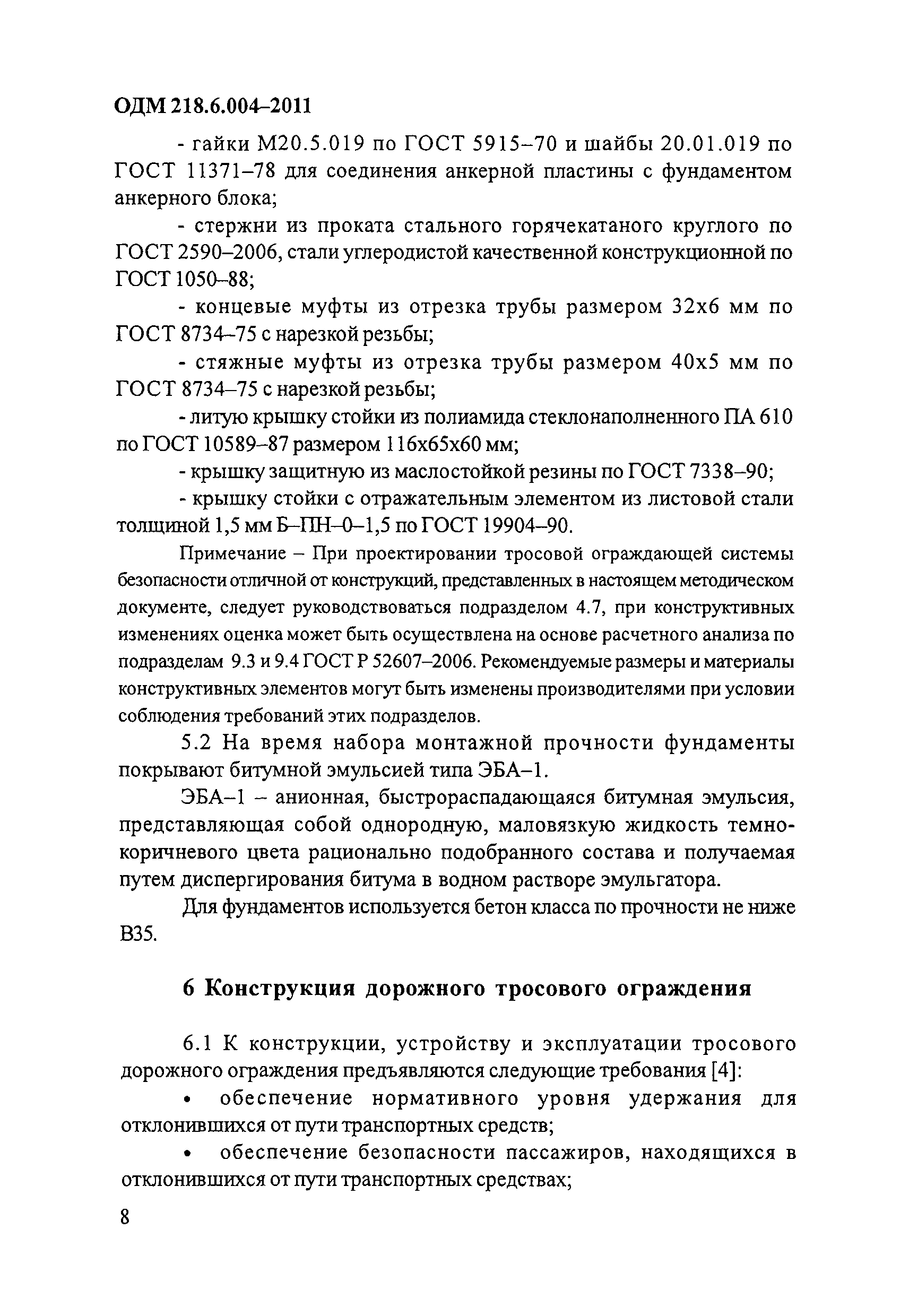 ОДМ 218.6.004–2011

- гайки М20.5.019 по ГОСТ 5915–70 и шайбы 20.01.019 по ГОСТ 11371–78 для соединения анкерной пластины с фундаментом анкерного блока;

- стержни из проката стального горячекатаного круглого по ГОСТ 2590–2006, стали углеродистой качественной конструкционной по ГОСТ 1050–88;

- концевые муфты из отрезка трубы размером 32х6 мм по ГОСТ 8734–75 с нарезкой резьбы;

- стяжные муфты из отрезка трубы размером 40х5 мм по ГОСТ 8734–75 с нарезкой резьбы;

- литую крышку стойки из полиамида стеклонаполненного ПА 610 по ГОСТ 10589–87 размером 116х65х60 мм;

- крышку защитную из маслостойкой резины по ГОСТ 7338–90;

- крышку стойки с отражательным элементом из листовой стали толщиной 1,5 мм Б–ПН–0–1,5 по ГОСТ 19904–90.

Примечание – При проектировании тросовой ограждающей системы безопасности отличной от конструкций, представленных в настоящем методическом документе, следует руководствоваться подразделом 4.7, при конструктивных изменениях оценка может быть осуществлена на основе расчетного анализа по подразделам 9.3 и 9.4 ГОСТ Р 52607–2006. Рекомендуемые размеры и материалы конструктивных элементов могут быть изменены производителями при условии соблюдения требований этих подразделов.

5.2 На время набора монтажной прочности фундаменты покрывают битумной эмульсией типа ЭБА–1.

ЭБА–1 – анионная, быстрораспадающаяся битумная эмульсия, представляющая собой однородную, маловязкую жидкость темно-коричневого цвета рационально подобранного состава и получаемая путем диспергирования битума в водном растворе эмульгатора.

Для фундаментов используется бетон класса по прочности не ниже В35.

6 Конструкция дорожного тросового ограждения

6.1 К конструкции, устройству и эксплуатации тросового дорожного ограждения предъявляются следующие требования [4]:

• обеспечение нормативного уровня удержания для отклонившихся от пути транспортных средств;

• обеспечение безопасности пассажиров, находящихся в отклонившихся от пути транспортных средствах;

8